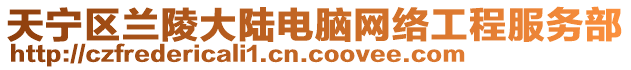 天宁区兰陵大陆电脑网络工程服务部
http://czfredericali1.cn.coovee.com